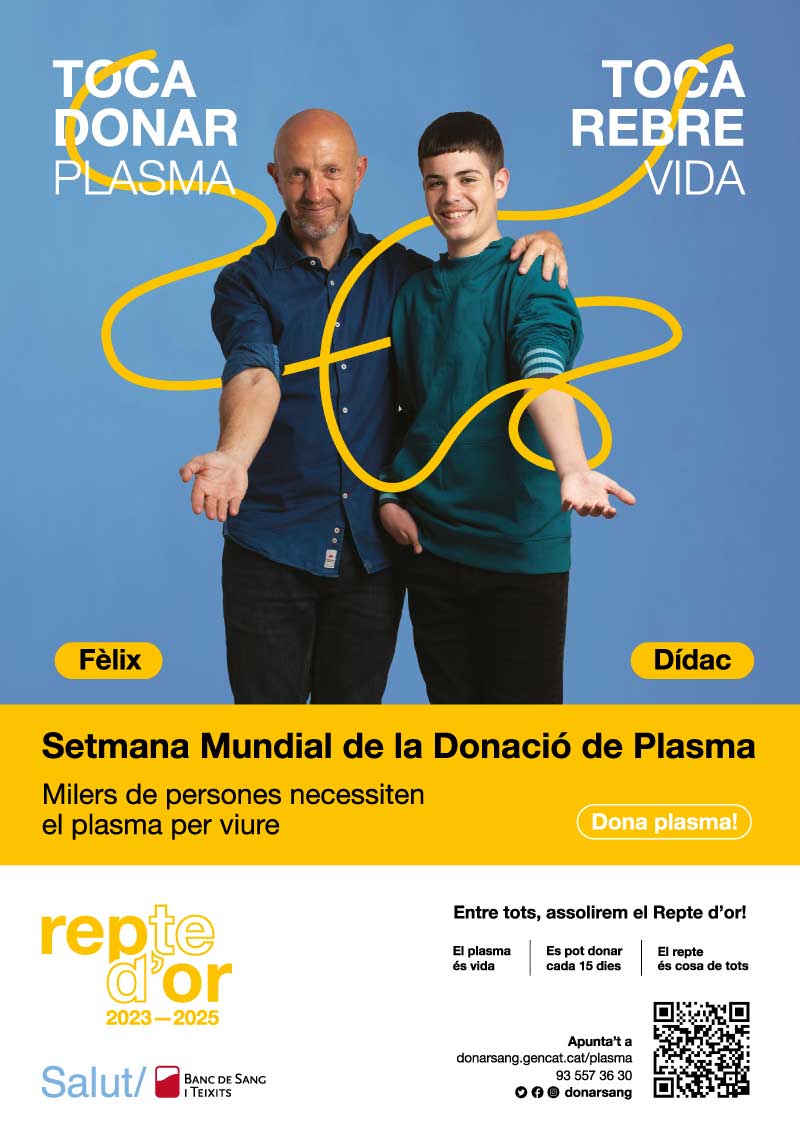 TOCA
DONAR
PLASMA

TOCA
REBRE
VIDA

Fèlix

Dídac

Setmana Mundial de la Donació de Plasma

Milers de persones necessiten el plasma per viure

Dona plasma!

repte
d'or
2023—2025

Salut/

BANC DE SANG
I TEIXITS

Entre tots, assolirem el Repte d'or!

El plasma
és vida

Es pot donar
cada 15 dies

El repte
és cosa de tots

Apunta't a
donarsang.gencat.cat/plasma
93 557 36 30
donarsang